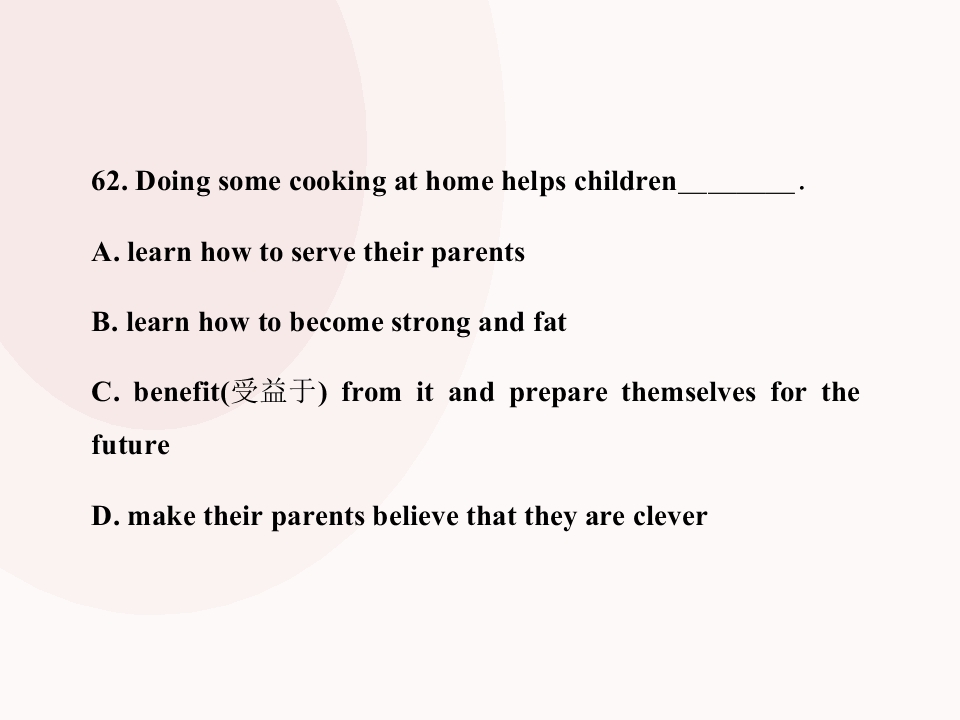 62. Doing some cooking at home helps children____.

A. learn how to serve their parents

B. learn how to become strong and fat

C. benefit(受益于) from it and prepare themselves for the future

D. make their parents believe that they are clever